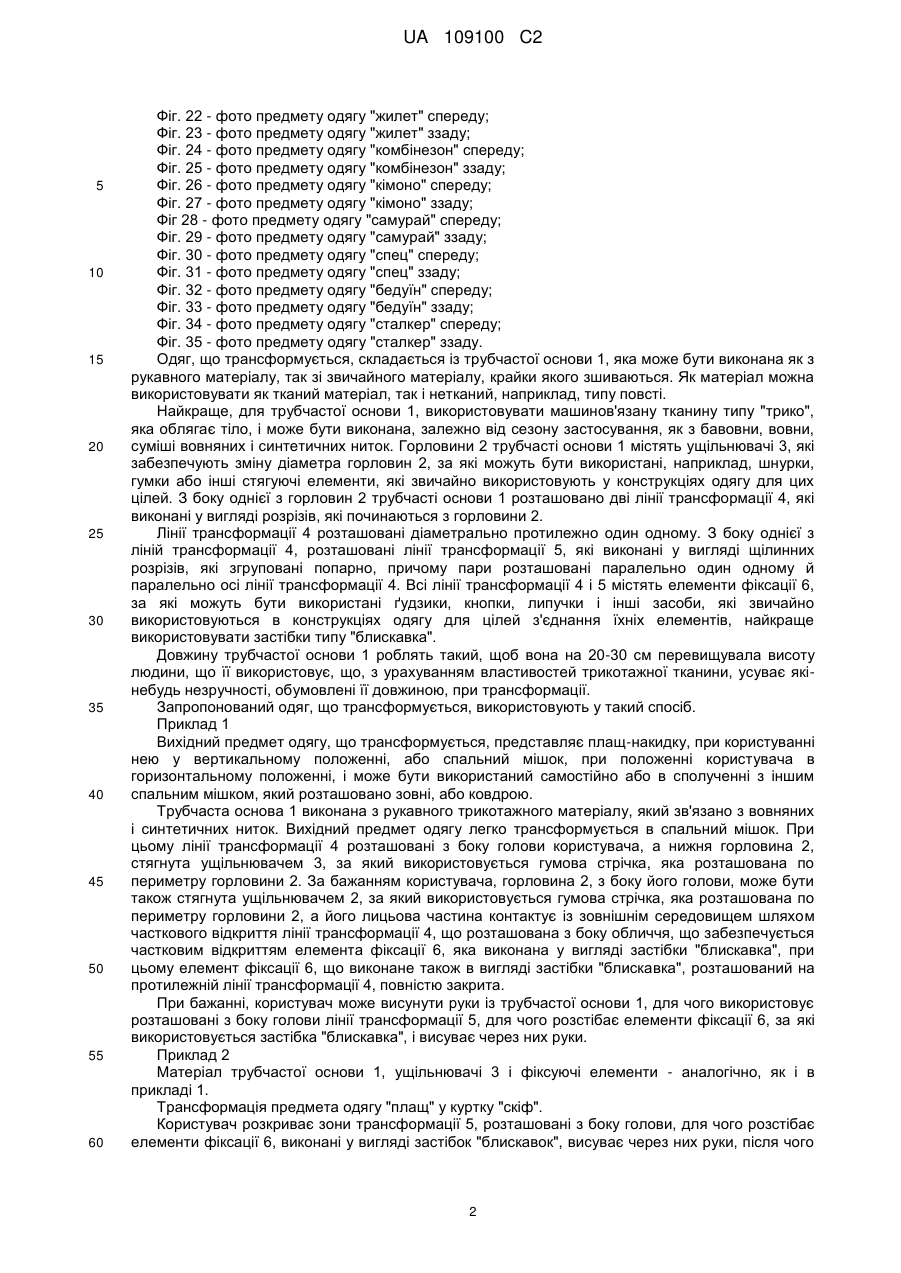 UA 109100 C2

Фіг. 22 - фото предмету одягу "жилет" спереду;
Фіг. 23 - фото предмету одягу "жилет" ззаду;
Фіг. 24 - фото предмету одягу "комбінезон" спереду;
Фіг. 25 - фото предмету одягу "комбінезон" ззаду;
5 Фіг. 26 - фото предмету одягу "кімоно" спереду;
Фіг. 27 - фото предмету одягу "кімоно" ззаду;
Фіг 28 - фото предмету одягу "самурай" спереду;
Фіг. 29 - фото предмету одягу "самурай" ззаду;
Фіг. 30 - фото предмету одягу "спец" спереду;
10 Фіг. 31 - фото предмету одягу "спец" ззаду;
Фіг. 32 - фото предмету одягу "бедуїн" спереду;
Фіг. 33 - фото предмету одягу "бедуїн" ззаду;
Фіг. 34 - фото предмету одягу "сталкер" спереду;
Фіг. 35 - фото предмету одягу "сталкер" ззаду.
15 Одяг, що трансформується, складається із трубчастої основи 1, яка може бути виконана як з рукавного матеріалу, так зі звичайного матеріалу, крайки якого зшиваються. Як матеріал можна використовувати як тканий матеріал, так і нетканий, наприклад, типу повсті.

Найкраще, для трубчастої основи 1, використовувати машинов'язану тканину типу "трико", яка облягає тіло, і може бути виконана, залежно від сезону застосування, як з бавовни, вовни, 20 суміші вовняних і синтетичних ниток. Горловини 2 трубчасті основи 1 містять ущільнювачі 3, які забезпечують зміну діаметра горловин 2, за які можуть бути використані, наприклад, шнурки, гумки або інші стягуючі елементи, які звичайно використовують у конструкціях одягу для цих цілей. З боку однієї з горловин 2 трубчасті основи 1 розташовано дві лінії трансформації 4, які виконані у вигляді розрізів, які починаються з горловини 2.

25 Лінії трансформації 4 розташовані діаметрально протилежно один одному. З боку однієї з ліній трансформації 4, розташовані лінії трансформації 5, які виконані у вигляді щілинних розрізів, які згруповані попарно, причому пари розташовані паралельно один одному й паралельно осі лінії трансформації 4. Всі лінії трансформації 4 і 5 містять елементи фіксації 6, за які можуть бути використані ґудзики, кнопки, липучки і інші засоби, які звичайно 30 використовуються в конструкціях одягу для цілей з'єднання їхніх елементів, найкраще використовувати застібки типу "блискавка".

Довжину трубчастої основи 1 роблять такий, щоб вона на 20-30 см перевищувала висоту людини, що її використовує, що, з урахуванням властивостей трикотажної тканини, усуває які-небудь незручності, обумовлені її довжиною, при трансформації.

35 Запропонований одяг, що трансформується, використовують у такий спосіб.

Приклад 1

Вихідний предмет одягу, що трансформується, представляє плащ-накидку, при користуванні нею у вертикальному положенні, або спальний мішок, при положенні користувача в горизонтальному положенні, і може бути використаний самостійно або в сполученні з іншим 40 спальним мішком, який розташовано зовні, або ковдрою.

Трубчаста основа 1 виконана з рукавного трикотажного матеріалу, який зв'язано з вовняних і синтетичних ниток. Вихідний предмет одягу легко трансформується в спальний мішок. При цьому лінії трансформації 4 розташовані з боку голови користувача, а нижня горловина 2, стягнута ущільнювачем 3, за який використовується гумова стрічка, яка розташована по 45 периметру горловини 2. За бажанням користувача, горловина 2, з боку його голови, може бути також стягнута ущільнювачем 2, за який використовується гумова стрічка, яка розташована по периметру горловини 2, а його лицьова частина контактує із зовнішнім середовищем шляхом часткового відкриття лінії трансформації 4, що розташована з боку обличчя, що забезпечується частковим відкриттям елемента фіксації 6, яка виконана у вигляді застібки "блискавка", при 50 цьому елемент фіксації 6, що виконане також в вигляді застібки "блискавка", розташований на протилежній лінії трансформації 4, повністю закрита.

При бажанні, користувач може висунути руки із трубчастої основи 1, для чого використовує розташовані з боку голови лінії трансформації 5, для чого розстібає елементи фіксації 6, за які використовується застібка "блискавка", і висуває через них руки.

55 Приклад 2

Матеріал трубчастої основи 1, ущільнювачі 3 і фіксуючі елементи - аналогічно, як і в прикладі 1.

Трансформація предмета одягу "плащ" у куртку "скіф".

Користувач розкриває зони трансформації 5, розташовані з боку голови, для чого розстібає 60 елементи фіксації 6, виконані у вигляді застібок "блискавок", висуває через них руки, після чого

2